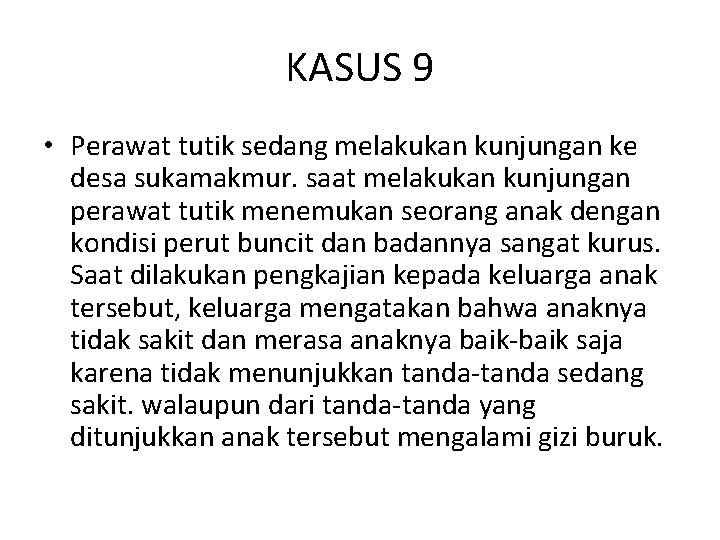 KASUS 9

• Perawat tutik sedang melakukan kunjungan ke desa sukamakmur. saat melakukan kunjungan perawat tutik menemukan seorang anak dengan kondisi perut buncit dan badannya sangat kurus. Saat dilakukan pengkajian kepada keluarga anak tersebut, keluarga mengatakan bahwa anaknya tidak sakit dan merasa anaknya baik-baik saja karena tidak menunjukkan tanda-tanda sedang sakit. walaupun dari tanda-tanda yang ditunjukkan anak tersebut mengalami gizi buruk.